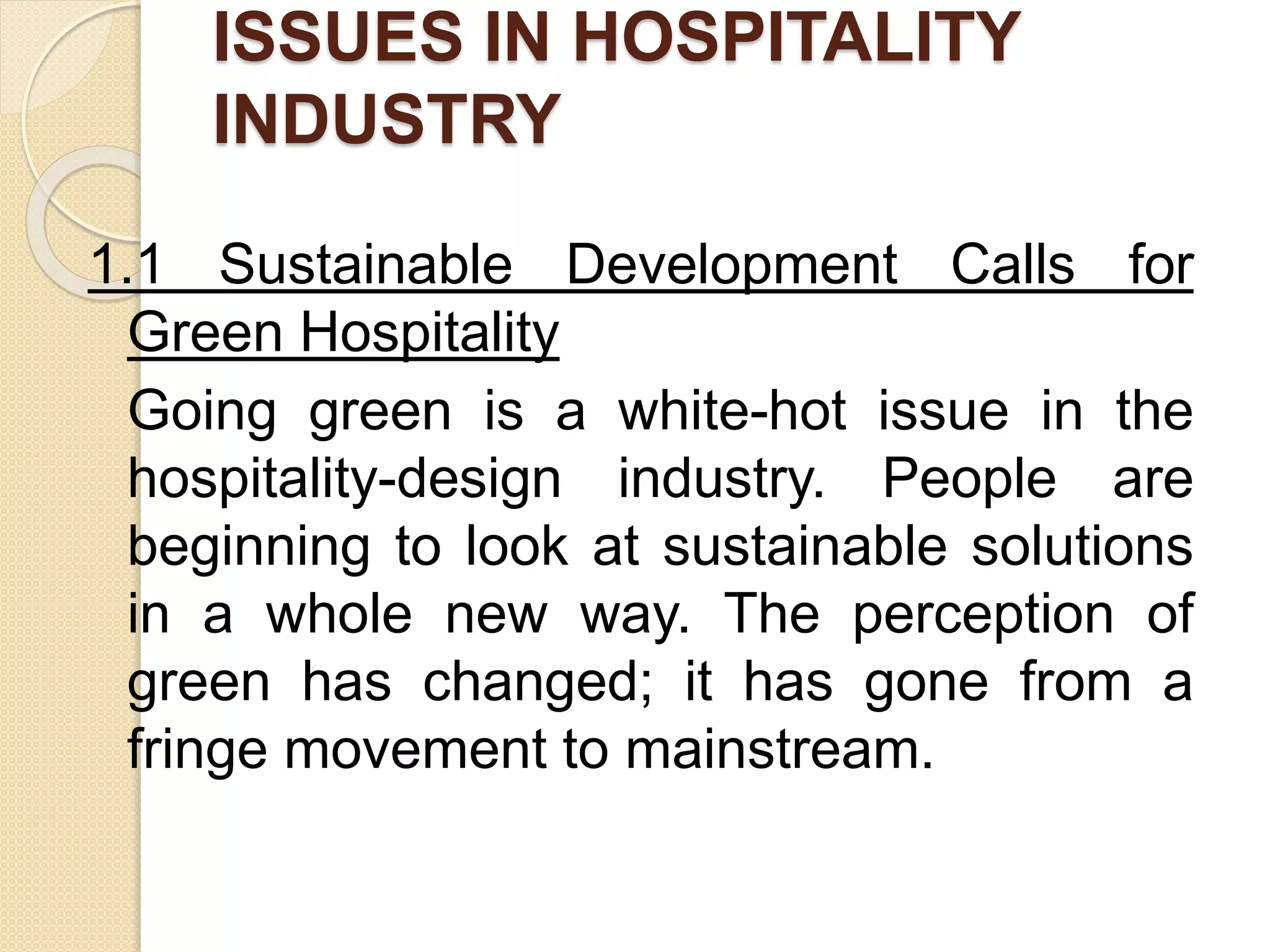 ISSUES IN HOSPITALITY INDUSTRY

1.1 Sustainable Development Calls for Green Hospitality

Going green is a white-hot issue in the hospitality-design industry. People are beginning to look at sustainable solutions in a whole new way. The perception of green has changed; it has gone from a fringe movement to mainstream.